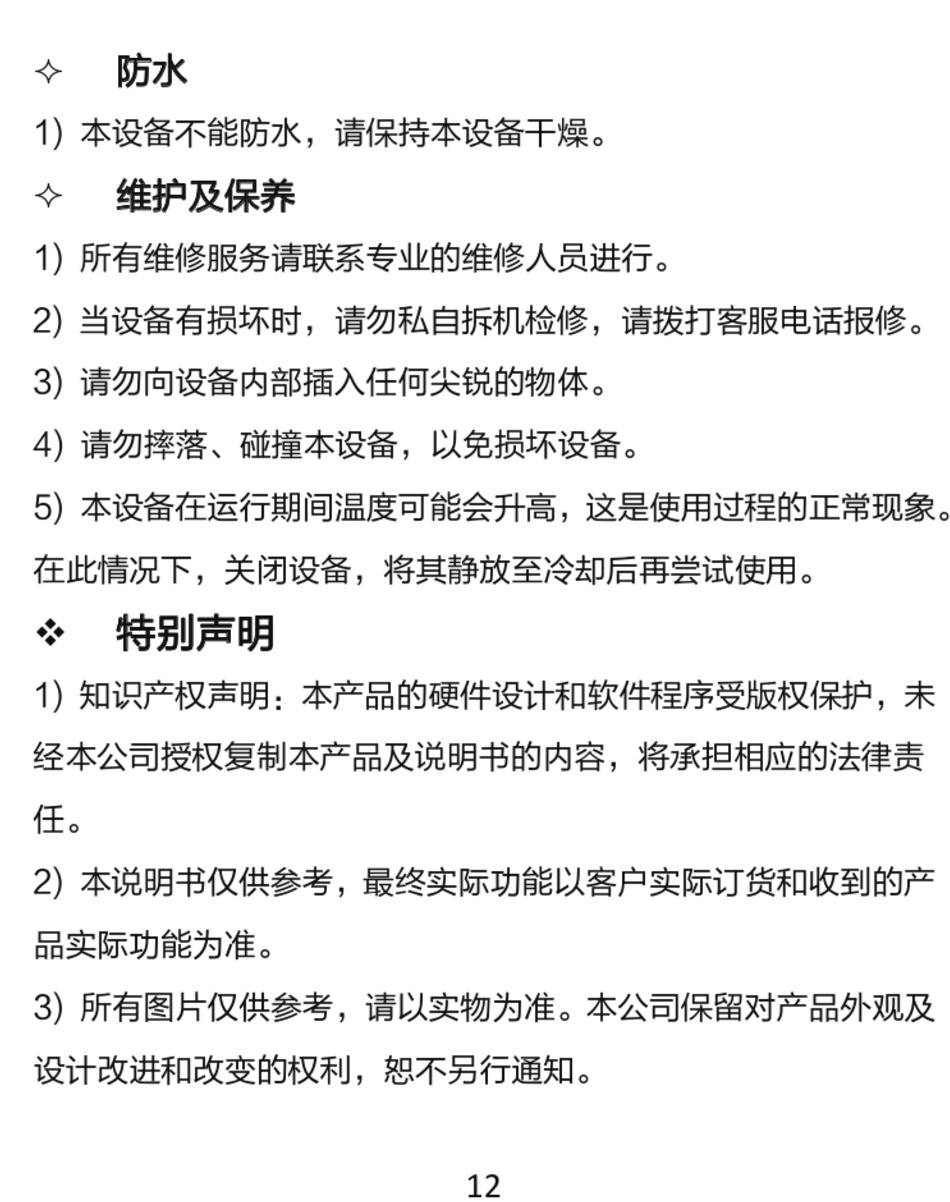 ✧ 防水

1) 本设备不能防水，请保持本设备干燥。

✧ 维护及保养

1) 所有维修服务请联系专业的维修人员进行。

2) 当设备有损坏时，请勿私自拆机检修，请拨打客服电话报修。

3) 请勿向设备内部插入任何尖锐的物体。

4) 请勿摔落、碰撞本设备，以免损坏设备。

5) 本设备在运行期间温度可能会升高，这是使用过程的正常现象。在此情况下，关闭设备，将其静放至冷却后再尝试使用。

❖ 特别声明

1) 知识产权声明：本产品的硬件设计和软件程序受版权保护，未经本公司授权复制本产品及说明书的内容，将承担相应的法律责任。

2) 本说明书仅供参考，最终实际功能以客户实际订货和收到的产品实际功能为准。

3) 所有图片仅供参考，请以实物为准。本公司保留对产品外观及设计改进和改变的权利，恕不另行通知。

12